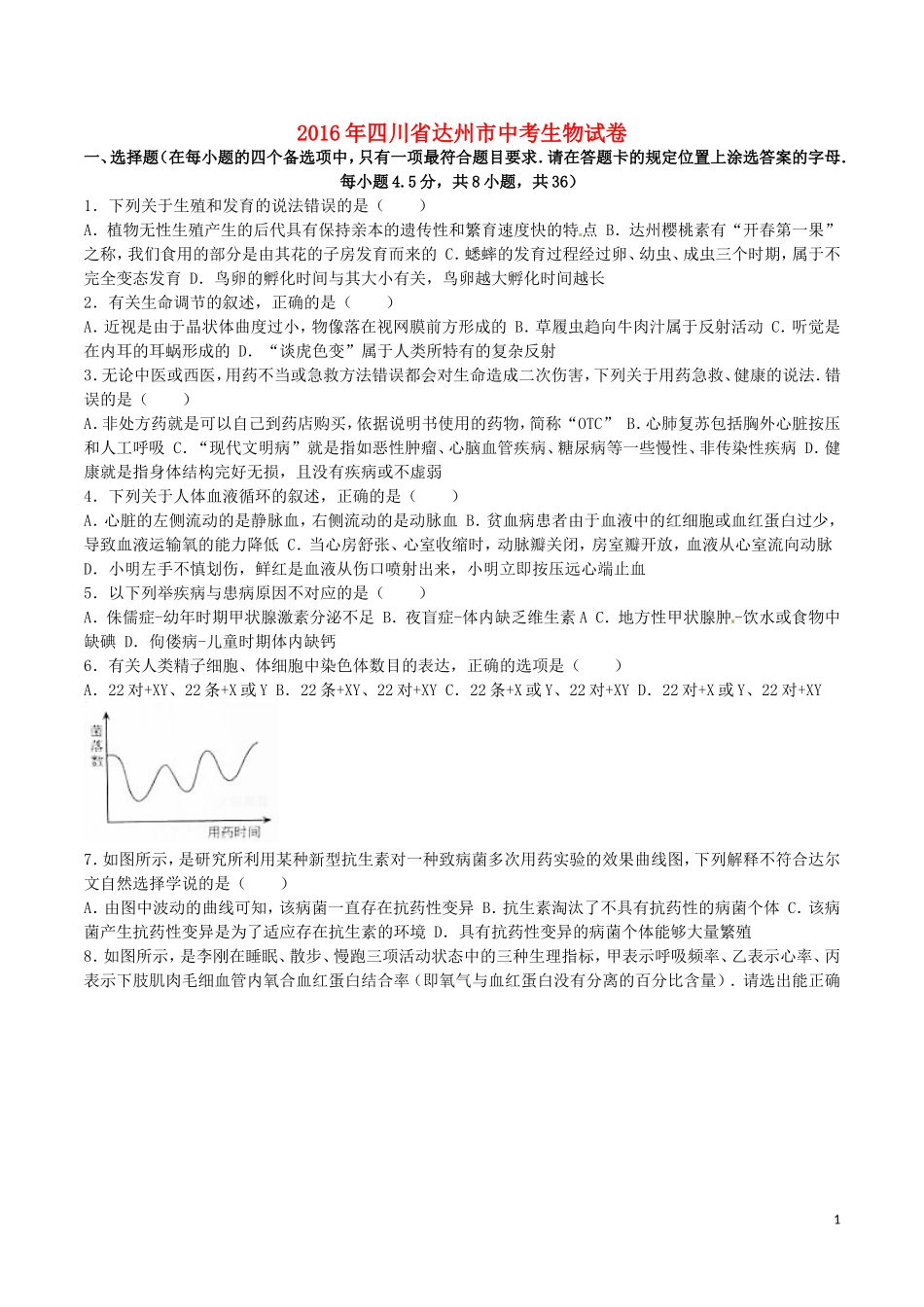 2016年四川省达州市中考生物试卷

一、选择题（在每小题的四个备选项中，只有一项最符合题目要求．请在答题卡的规定位置上涂选答案的字母．每小题4.5分，共8小题，共36）

1．下列关于生殖和发育的说法错误的是（　　）

A．植物无性生殖产生的后代具有保持亲本的遗传性和繁育速度快的特点 B．达州樱桃素有“开春第一果”之称，我们食用的部分是由其花的子房发育而来的 C．蟋蟀的发育过程经过卵、幼虫、成虫三个时期，属于不完全变态发育 D．鸟卵的孵化时间与其大小有关，鸟卵越大孵化时间越长

2．有关生命调节的叙述，正确的是（　　）

A．近视是由于晶状体曲度过小，物像落在视网膜前方形成的 B．草履虫趋向牛肉汁属于反射活动 C．听觉是在内耳的耳蜗形成的 D．“谈虎色变”属于人类所特有的复杂反射

3．无论中医或西医，用药不当或急救方法错误都会对生命造成二次伤害，下列关于用药急救、健康的说法．错误的是（　　）

A．非处方药就是可以自己到药店购买，依据说明书使用的药物，简称“OTC” B．心肺复苏包括胸外心脏按压和人工呼吸 C．“现代文明病”就是指如恶性肿瘤、心脑血管疾病、糖尿病等一些慢性、非传染性疾病 D．健康就是指身体结构完好无损，且没有疾病或不虚弱

4．下列关于人体血液循环的叙述，正确的是（　　）

A．心脏的左侧流动的是静脉血，右侧流动的是动脉血 B．贫血病患者由于血液中的红细胞或血红蛋白过少，导致血液运输氧的能力降低 C．当心房舒张、心室收缩时，动脉瓣关闭，房室瓣开放，血液从心室流向动脉 D．小明左手不慎划伤，鲜红是血液从伤口喷射出来，小明立即按压远心端止血

5．以下列举疾病与患病原因不对应的是（　　）

A．侏儒症-幼年时期甲状腺激素分泌不足 B．夜盲症-体内缺乏维生素A C．地方性甲状腺肿-饮水或食物中缺碘 D．佝偻病-儿童时期体内缺钙

6．有关人类精子细胞、体细胞中染色体数目的表达，正确的选项是（　　）

A．22对+XY、22条+X或Y B．22条+XY、22对+XY C．22条+X或Y、22对+XY D．22对+X或Y、22对+XY

菌落数

用药时间

7．如图所示，是研究所利用某种新型抗生素对一种致病菌多次用药实验的效果曲线图，下列解释不符合达尔文自然选择学说的是（　　）

A．由图中波动的曲线可知，该病菌一直存在抗药性变异 B．抗生素淘汰了不具有抗药性的病菌个体 C．该病菌产生抗药性变异是为了适应存在抗生素的环境 D．具有抗药性变异的病菌个体能够大量繁殖

8．如图所示，是李刚在睡眠、散步、慢跑三项活动状态中的三种生理指标，甲表示呼吸频率、乙表示心率、丙表示下肢肌肉毛细血管内氧合血红蛋白结合率（即氧气与血红蛋白没有分离的百分比含量）．请选出能正确

1